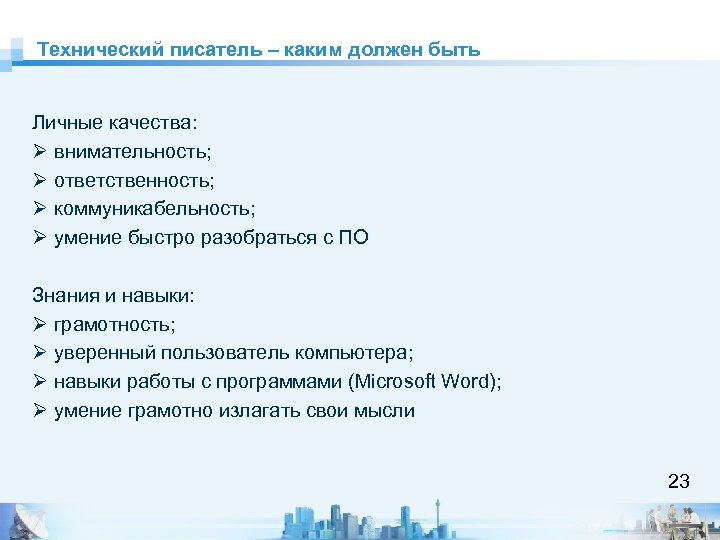 Технический писатель – каким должен быть

Личные качества:
➢ внимательность;
➢ ответственность;
➢ коммуникабельность;
➢ умение быстро разобраться с ПО

Знания и навыки:
➢ грамотность;
➢ уверенный пользователь компьютера;
➢ навыки работы с программами (Microsoft Word);
➢ умение грамотно излагать свои мысли

23